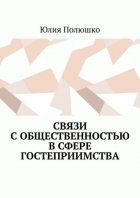 Юлия Полюшко

СВЯЗИ С ОБЩЕСТВЕННОСТЬЮ В СФЕРЕ ГОСТЕПРИИМСТВА